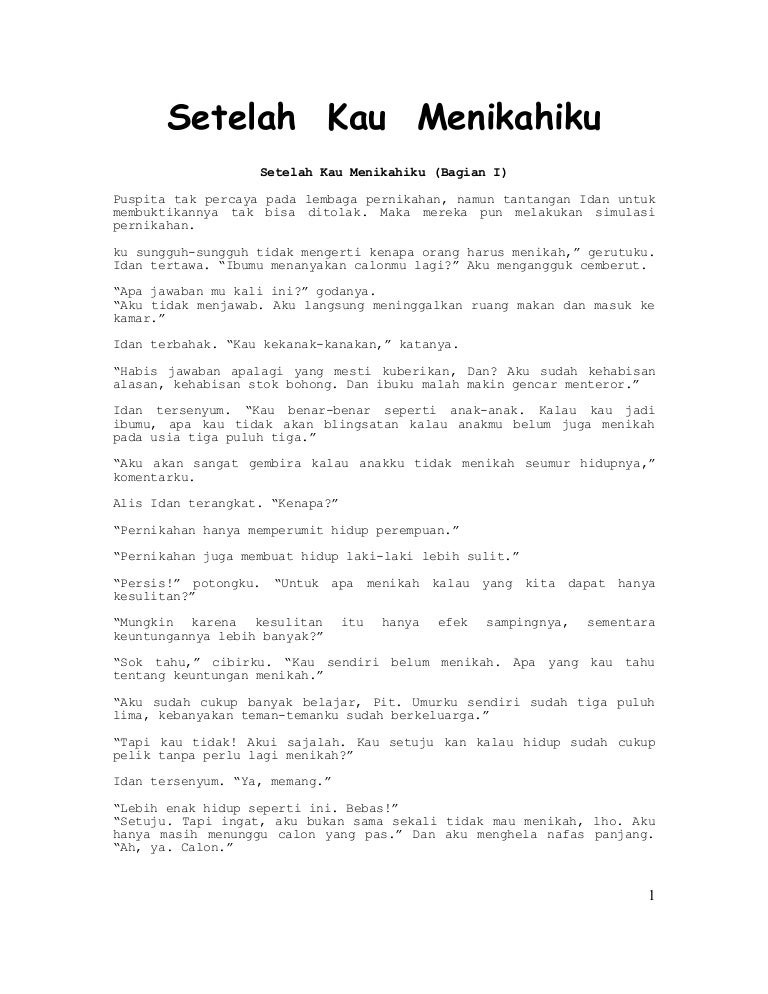 Setelah Kau Menikahiku

Setelah Kau Menikahiku (Bagian I)

Puspita tak percaya pada lembaga pernikahan, namun tantangan Idan untuk membuktikannya tak bisa ditolak. Maka mereka pun melakukan simulasi pernikahan.

ku sungguh-sungguh tidak mengerti kenapa orang harus menikah," gerutuku. Idan tertawa. "Ibumu menanyakan calonmu lagi?" Aku mengangguk cemberut.

"Apa jawaban mu kali ini?" godanya.
"Aku tidak menjawab. Aku langsung meninggalkan ruang makan dan masuk ke kamar."

Idan terbahak. "Kau kekanak-kanakan," katanya.

"Habis jawaban apalagi yang mesti kuberikan, Dan? Aku sudah kehabisan alasan, kehabisan stok bohong. Dan ibuku malah makin gencar menteror."

Idan tersenyum. "Kau benar-benar seperti anak-anak. Kalau kau jadi ibumu, apa kau tidak akan blingsatan kalau anakmu belum juga menikah pada usia tiga puluh tiga."

"Aku akan sangat gembira kalau anakku tidak menikah seumur hidupnya," komentarku.

Alis Idan terangkat. "Kenapa?"

"Pernikahan hanya memperumit hidup perempuan."

"Pernikahan juga membuat hidup laki-laki lebih sulit."

"Persis!" potongku. "Untuk apa menikah kalau yang kita dapat hanya kesulitan?"

"Mungkin karena kesulitan itu hanya efek sampingnya, sementara keuntungannya lebih banyak?"

"Sok tahu," cibirku. "Kau sendiri belum menikah. Apa yang kau tahu tentang keuntungan menikah."

"Aku sudah cukup banyak belajar, Pit. Umurku sendiri sudah tiga puluh lima, kebanyakan teman-temanku sudah berkeluarga."

"Tapi kau tidak! Akui sajalah. Kau setuju kan kalau hidup sudah cukup pelik tanpa perlu lagi menikah?"

Idan tersenyum. "Ya, memang."

"Lebih enak hidup seperti ini. Bebas!"
"Setuju. Tapi ingat, aku bukan sama sekali tidak mau menikah, lho. Aku hanya masih menunggu calon yang pas." Dan aku menghela nafas panjang. "Ah, ya. Calon."

1